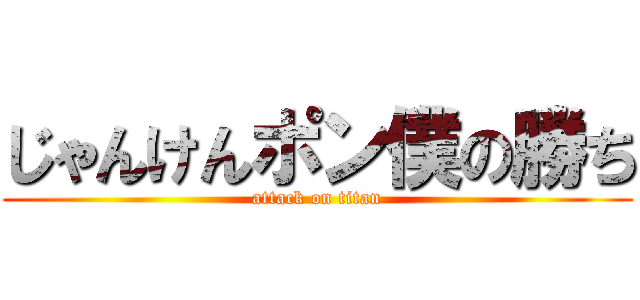 じゃんけんポン僕の勝ち
attack on titan